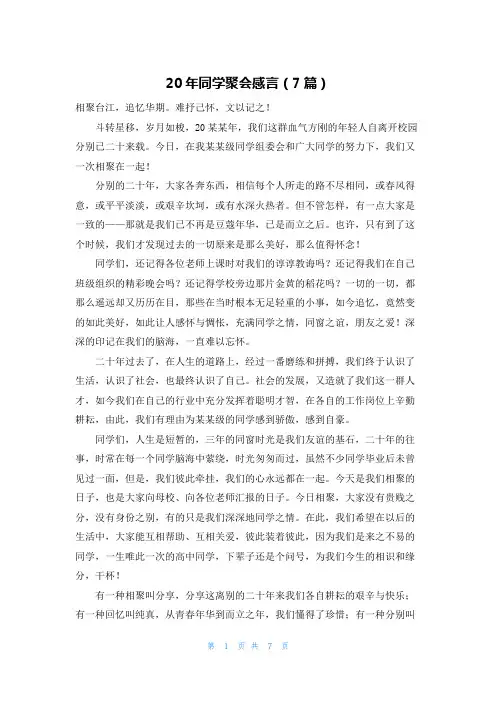 20年同学聚会感言（7篇）

相聚台江，追忆华期。难抒己怀，文以记之！

斗转星移，岁月如梭，20某某年，我们这群血气方刚的年轻人自离开校园分别已二十来载。今日，在我某某级同学组委会和广大同学的努力下，我们又一次相聚在一起！

分别的二十年，大家各奔东西，相信每个人所走的路不尽相同，或春风得意，或平平淡淡，或艰辛坎坷，或有水深火热者。但不管怎样，有一点大家是一致的——那就是我们已不再是豆蔻年华，已是而立之后。也许，只有到了这个时候，我们才发现过去的一切原来是那么美好，那么值得怀念！

同学们，还记得各位老师上课时对我们的谆谆教诲吗？还记得我们在自己班级组织的精彩晚会吗？还记得学校旁边那片金黄的稻花吗？一切的一切，都那么遥远却又历历在目，那些在当时根本无足轻重的小事，如今追忆，竟然变的如此美好，如此让人感怀与惆怅，充满同学之情，同窗之谊，朋友之爱！深深的印记在我们的脑海，一直难以忘怀。

二十年过去了，在人生的道路上，经过一番磨练和拼搏，我们终于认识了生活，认识了社会，也最终认识了自己。社会的发展，又造就了我们这一群人才，如今我们在自己的行业中充分发挥着聪明才智，在各自的工作岗位上辛勤耕耘，由此，我们有理由为某某级的同学感到骄傲，感到自豪。

同学们，人生是短暂的，三年的同窗时光是我们友谊的基石，二十年的往事，时常在每一个同学脑海中萦绕，时光匆匆而过，虽然不少同学毕业后未曾见过一面，但是，我们彼此牵挂，我们的心永远都在一起。今天是我们相聚的日子，也是大家向母校、向各位老师汇报的日子。今日相聚，大家没有贵贱之分，没有身份之别，有的只是我们深深地同学之情。在此，我们希望在以后的生活中，大家能互相帮助、互相关爱，彼此装着彼此，因为我们是来之不易的同学，一生唯此一次的高中同学，下辈子还是个问号，为我们今生的相识和缘分，干杯！

有一种相聚叫分享，分享这离别的二十年来我们各自耕耘的艰辛与快乐；有一种回忆叫纯真，从青春年华到而立之年，我们懂得了珍惜；有一种分别叫

第 1 页 共 7 页